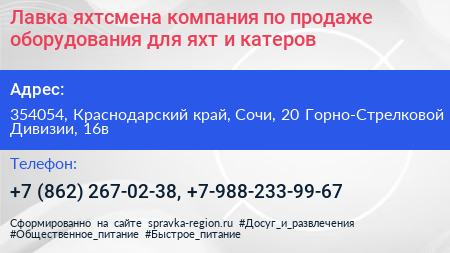 Лавка яхтсмена компания по продаже оборудования для яхт и катеров

Адрес:

354054, Краснодарский край, Сочи, 20 Горно-Стрелковой Дивизии, 16в

Телефон:

+7 (862) 267-02-38, +7-988-233-99-67

Сформированно на сайте spravka-region.ru #Досуг_и_развлечения #Общественное_питание #Быстрое_питание